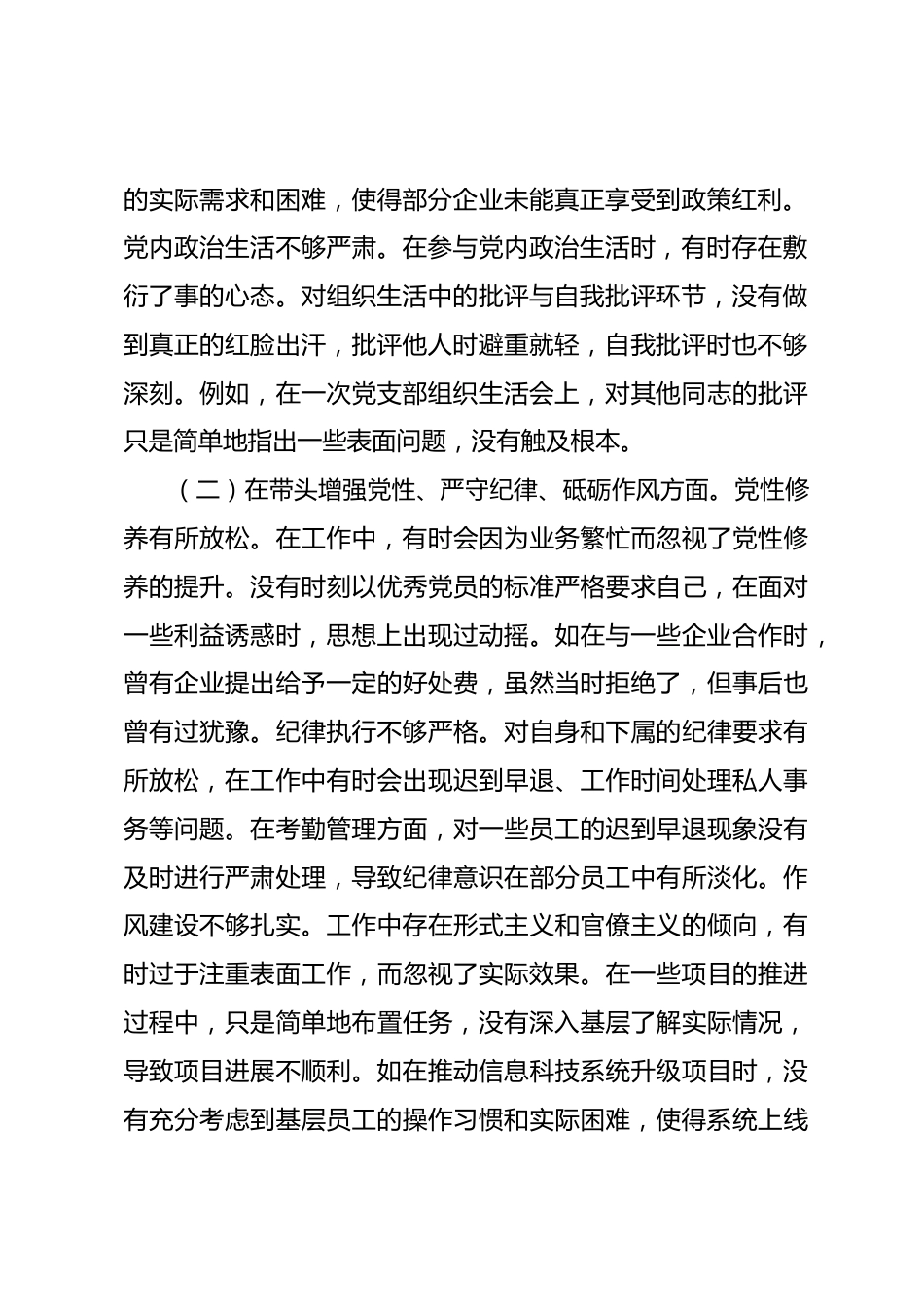 的实际需求和困难，使得部分企业未能真正享受到政策红利。党内政治生活不够严肃。在参与党内政治生活时，有时存在敷衍了事的心态。对组织生活中的批评与自我批评环节，没有做到真正的红脸出汗，批评他人时避重就轻，自我批评时也不够深刻。例如，在一次党支部组织生活会上，对其他同志的批评只是简单地指出一些表面问题，没有触及根本。

（二）在带头增强党性、严守纪律、砥砺作风方面。党性修养有所放松。在工作中，有时会因为业务繁忙而忽视了党性修养的提升。没有时刻以优秀党员的标准严格要求自己，在面对一些利益诱惑时，思想上出现过动摇。如在与一些企业合作时，曾有企业提出给予一定的好处费，虽然当时拒绝了，但事后也曾有过犹豫。纪律执行不够严格。对自身和下属的纪律要求有所放松，在工作中有时会出现迟到早退、工作时间处理私人事务等问题。在考勤管理方面，对一些员工的迟到早退现象没有及时进行严肃处理，导致纪律意识在部分员工中有所淡化。作风建设不够扎实。工作中存在形式主义和官僚主义的倾向，有时过于注重表面工作，而忽视了实际效果。在一些项目的推进过程中，只是简单地布置任务，没有深入基层了解实际情况，导致项目进展不顺利。如在推动信息科技系统升级项目时，没有充分考虑到基层员工的操作习惯和实际困难，使得系统上线